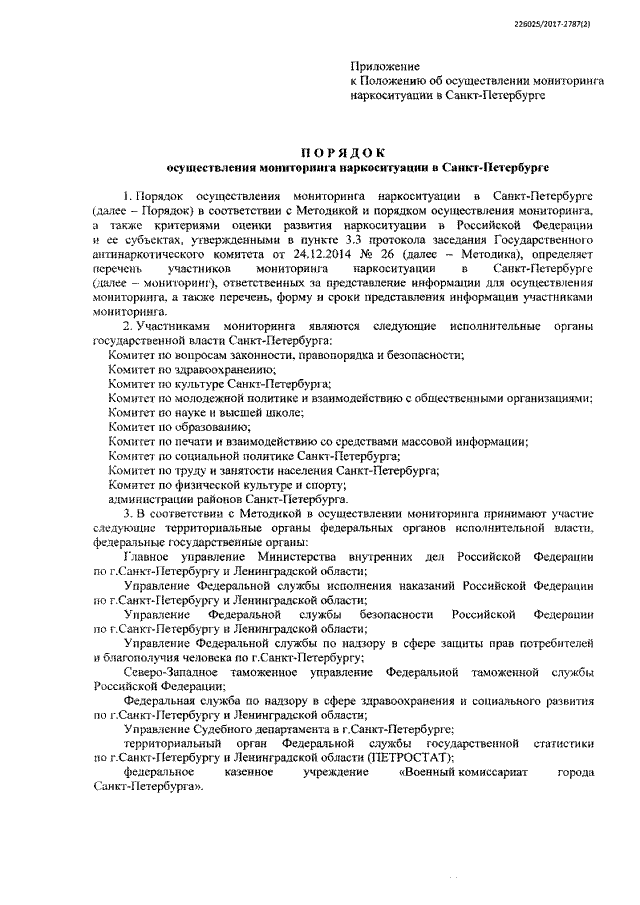 226025/2017-2787(2)

Приложение
к Положению об осуществлении мониторинга наркоситуации в Санкт-Петербурге

ПОРЯДОК
осуществления мониторинга наркоситуации в Санкт-Петербурге

1. Порядок осуществления мониторинга наркоситуации в Санкт-Петербурге (далее – Порядок) в соответствии с Методикой и порядком осуществления мониторинга, а также критериями оценки развития наркоситуации в Российской Федерации и ее субъектах, утвержденными в пункте 3.3 протокола заседания Государственного антинаркотического комитета от 24.12.2014 № 26 (далее – Методика), определяет перечень участников мониторинга наркоситуации в Санкт-Петербурге (далее – мониторинг), ответственных за представление информации для осуществления мониторинга, а также перечень, форму и сроки представления информации участниками мониторинга.

2. Участниками мониторинга являются следующие исполнительные органы государственной власти Санкт-Петербурга:

Комитет по вопросам законности, правопорядка и безопасности;

Комитет по здравоохранению;

Комитет по культуре Санкт-Петербурга;

Комитет по молодежной политике и взаимодействию с общественными организациями;

Комитет по науке и высшей школе;

Комитет по образованию;

Комитет по печати и взаимодействию со средствами массовой информации;

Комитет по социальной политике Санкт-Петербурга;

Комитет по труду и занятости населения Санкт-Петербурга;

Комитет по физической культуре и спорту;

администрации районов Санкт-Петербурга.

3. В соответствии с Методикой в осуществлении мониторинга принимают участие следующие территориальные органы федеральных органов исполнительной власти, федеральные государственные органы:

Главное управление Министерства внутренних дел Российской Федерации по г.Санкт-Петербургу и Ленинградской области;

Управление Федеральной службы исполнения наказаний Российской Федерации по г.Санкт-Петербургу и Ленинградской области;

Управление Федеральной службы безопасности Российской Федерации по г.Санкт-Петербургу и Ленинградской области;

Управление Федеральной службы по надзору в сфере защиты прав потребителей и благополучия человека по г.Санкт-Петербургу;

Северо-Западное таможенное управление Федеральной таможенной службы Российской Федерации;

Федеральная служба по надзору в сфере здравоохранения и социального развития по г.Санкт-Петербургу и Ленинградской области;

Управление Судебного департамента в г.Санкт-Петербурге;

территориальный орган Федеральной службы государственной статистики по г.Санкт-Петербургу и Ленинградской области (ПЕТРОСТАТ);

федеральное казенное учреждение «Военный комиссариат города Санкт-Петербурга».